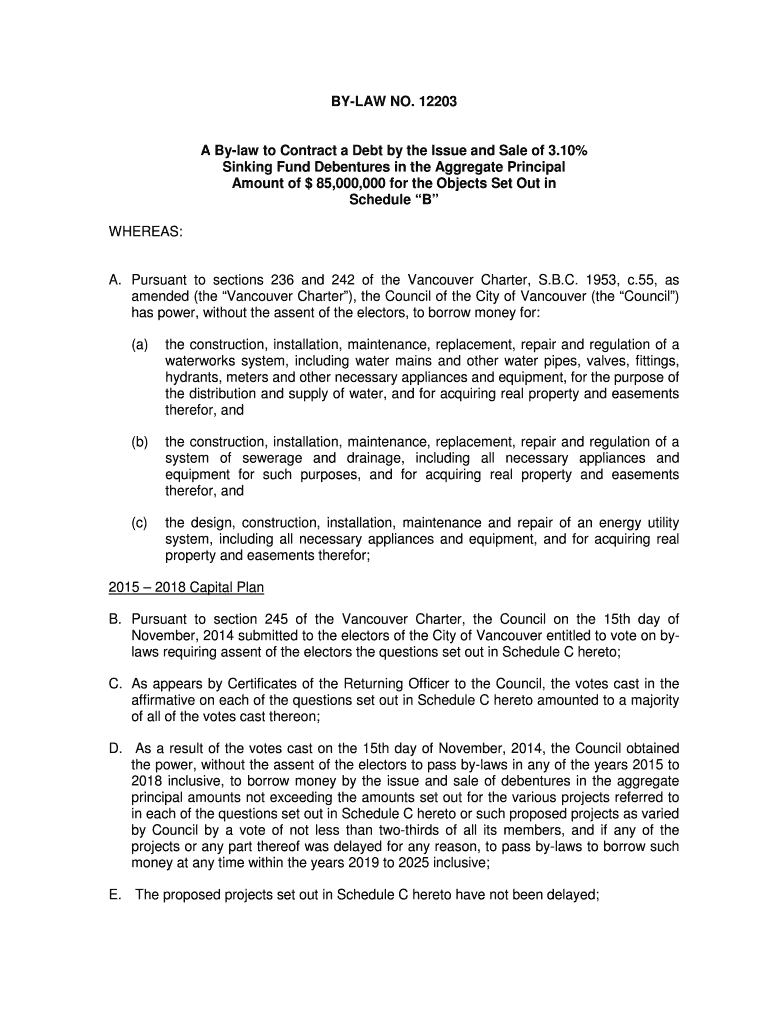 BY-LAW NO. 12203

A By-law to Contract a Debt by the Issue and Sale of 3.10% Sinking Fund Debentures in the Aggregate Principal Amount of $ 85,000,000 for the Objects Set Out in Schedule “B”

WHEREAS:

A. Pursuant to sections 236 and 242 of the Vancouver Charter, S.B.C. 1953, c.55, as amended (the “Vancouver Charter”), the Council of the City of Vancouver (the “Council”) has power, without the assent of the electors, to borrow money for:

(a) the construction, installation, maintenance, replacement, repair and regulation of a waterworks system, including water mains and other water pipes, valves, fittings, hydrants, meters and other necessary appliances and equipment, for the purpose of the distribution and supply of water, and for acquiring real property and easements therefor, and

(b) the construction, installation, maintenance, replacement, repair and regulation of a system of sewerage and drainage, including all necessary appliances and equipment for such purposes, and for acquiring real property and easements therefor, and

(c) the design, construction, installation, maintenance and repair of an energy utility system, including all necessary appliances and equipment, and for acquiring real property and easements therefor;

2015 – 2018 Capital Plan

B. Pursuant to section 245 of the Vancouver Charter, the Council on the 15th day of November, 2014 submitted to the electors of the City of Vancouver entitled to vote on by-laws requiring assent of the electors the questions set out in Schedule C hereto;

C. As appears by Certificates of the Returning Officer to the Council, the votes cast in the affirmative on each of the questions set out in Schedule C hereto amounted to a majority of all of the votes cast thereon;

D. As a result of the votes cast on the 15th day of November, 2014, the Council obtained the power, without the assent of the electors to pass by-laws in any of the years 2015 to 2018 inclusive, to borrow money by the issue and sale of debentures in the aggregate principal amounts not exceeding the amounts set out for the various projects referred to in each of the questions set out in Schedule C hereto or such proposed projects as varied by Council by a vote of not less than two-thirds of all its members, and if any of the projects or any part thereof was delayed for any reason, to pass by-laws to borrow such money at any time within the years 2019 to 2025 inclusive;

E. The proposed projects set out in Schedule C hereto have not been delayed;